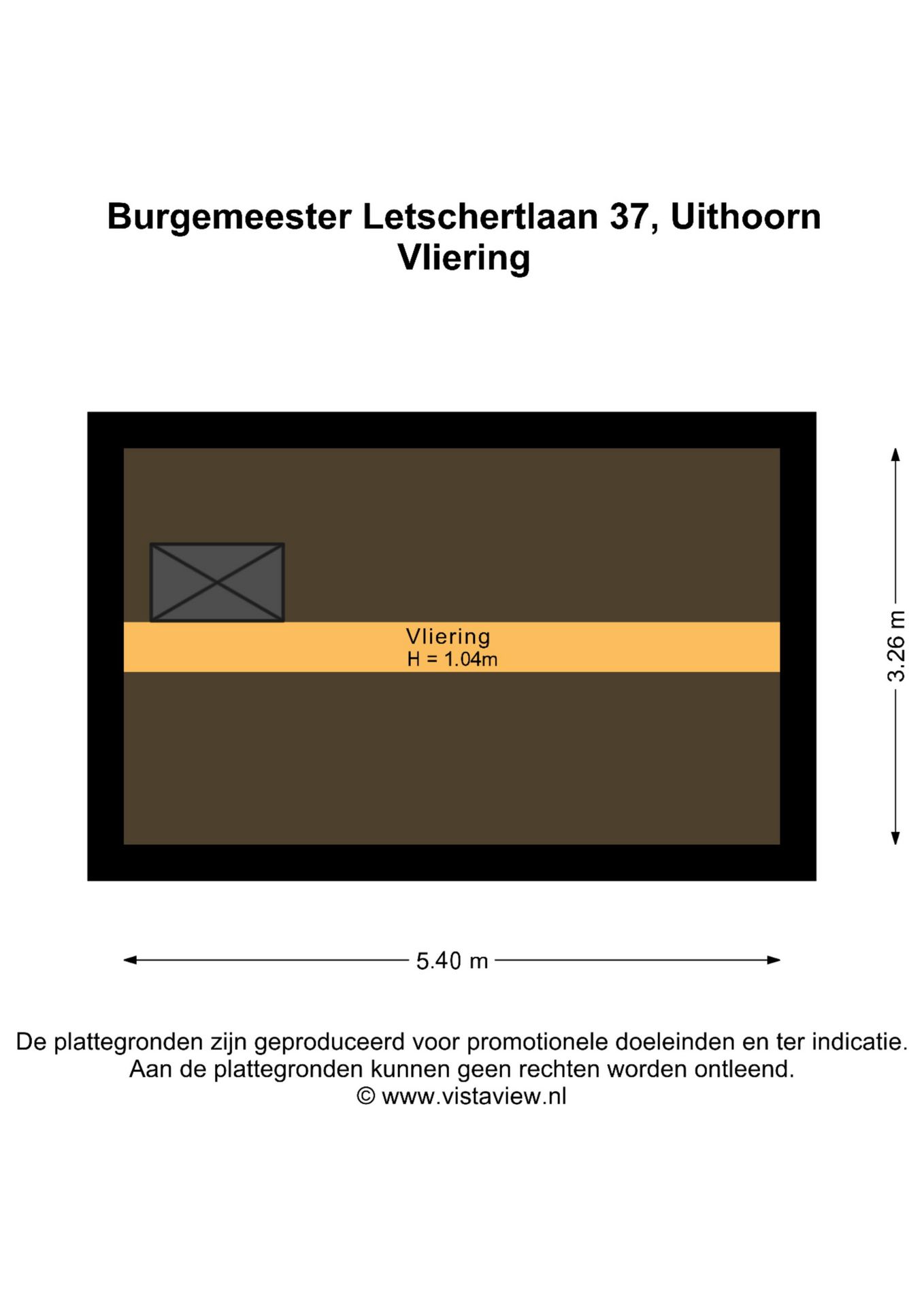 Burgemeester Letschertlaan 37, Uithoorn
Vliering

Vliering
H = 1.04m

3.26 m

5.40 m

De plattegronden zijn geproduceerd voor promotionele doeleinden en ter indicatie.
Aan de plattegronden kunnen geen rechten worden ontleend.
© www.vistaview.nl